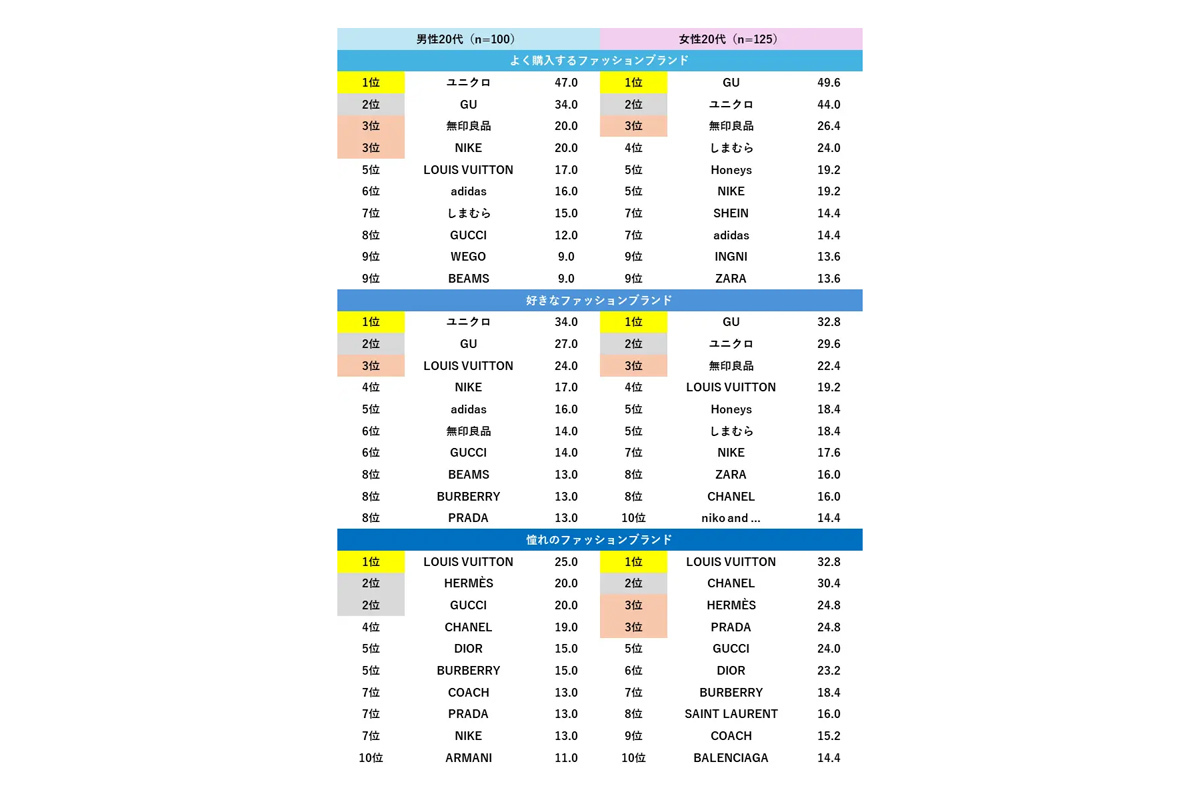 | 男性20代（n=100） | | | 女性20代（n=125） | | |
|---|---|---|---|---|---|
| よく購入するファッションブランド | | | | | |
| 1位 | ユニクロ | 47.0 | 1位 | GU | 49.6 |
| 2位 | GU | 34.0 | 2位 | ユニクロ | 44.0 |
| 3位 | 無印良品 | 20.0 | 3位 | 無印良品 | 26.4 |
| 3位 | NIKE | 20.0 | 4位 | しまむら | 24.0 |
| 5位 | LOUIS VUITTON | 17.0 | 5位 | Honeys | 19.2 |
| 6位 | adidas | 16.0 | 5位 | NIKE | 19.2 |
| 7位 | しまむら | 15.0 | 7位 | SHEIN | 14.4 |
| 8位 | GUCCI | 12.0 | 7位 | adidas | 14.4 |
| 9位 | WEGO | 9.0 | 9位 | INGNI | 13.6 |
| 9位 | BEAMS | 9.0 | 9位 | ZARA | 13.6 |
| 好きなファッションブランド | | | | | |
| 1位 | ユニクロ | 34.0 | 1位 | GU | 32.8 |
| 2位 | GU | 27.0 | 2位 | ユニクロ | 29.6 |
| 3位 | LOUIS VUITTON | 24.0 | 3位 | 無印良品 | 22.4 |
| 4位 | NIKE | 17.0 | 4位 | LOUIS VUITTON | 19.2 |
| 5位 | adidas | 16.0 | 5位 | Honeys | 18.4 |
| 6位 | 無印良品 | 14.0 | 5位 | しまむら | 18.4 |
| 6位 | GUCCI | 14.0 | 7位 | NIKE | 17.6 |
| 8位 | BEAMS | 13.0 | 8位 | ZARA | 16.0 |
| 8位 | BURBERRY | 13.0 | 8位 | CHANEL | 16.0 |
| 8位 | PRADA | 13.0 | 10位 | niko and ... | 14.4 |
| 憧れのファッションブランド | | | | | |
| 1位 | LOUIS VUITTON | 25.0 | 1位 | LOUIS VUITTON | 32.8 |
| 2位 | HERMÈS | 20.0 | 2位 | CHANEL | 30.4 |
| 2位 | GUCCI | 20.0 | 3位 | HERMÈS | 24.8 |
| 4位 | CHANEL | 19.0 | 3位 | PRADA | 24.8 |
| 5位 | DIOR | 15.0 | 5位 | GUCCI | 24.0 |
| 5位 | BURBERRY | 15.0 | 6位 | DIOR | 23.2 |
| 7位 | COACH | 13.0 | 7位 | BURBERRY | 18.4 |
| 7位 | PRADA | 13.0 | 8位 | SAINT LAURENT | 16.0 |
| 7位 | NIKE | 13.0 | 9位 | COACH | 15.2 |
| 10位 | ARMANI | 11.0 | 10位 | BALENCIAGA | 14.4 |